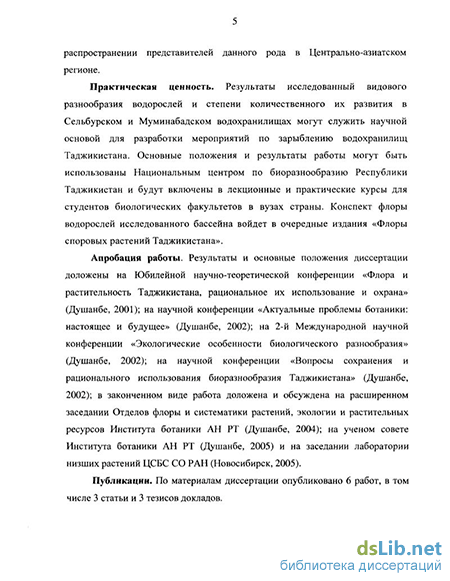 5

распространении представителей данного рода в Центрально-азиатском регионе.

**Практическая ценность.** Результаты исследованный видового разнообразия водорослей и степени количественного их развития в Сельбурском и Муминабадском водохранилищах могут служить научной основой для разработки мероприятий по зарыблению водохранилищ Таджикистана. Основные положения и результаты работы могут быть использованы Национальным центром по биоразнообразию Республики Таджикистан и будут включены в лекционные и практические курсы для студентов биологических факультетов в вузах страны. Конспект флоры водорослей исследованного бассейна войдет в очередные издания «Флоры споровых растений Таджикистана».

**Апробация работы**. Результаты и основные положения диссертации доложены на Юбилейной научно-теоретической конференции «Флора и растительность Таджикистана, рациональное их использование и охрана» (Душанбе, 2001); на научной конференции «Актуальные проблемы ботаники: настоящее и будущее» (Душанбе, 2002); на 2-й Международной научной конференции «Экологические особенности биологического разнообразия» (Душанбе, 2002); на научной конференции «Вопросы сохранения и рационального использования биоразнообразия Таджикистана» (Душанбе, 2002); в законченном виде работа доложена и обсуждена на расширенном заседании Отделов флоры и систематики растений, экологии и растительных ресурсов Института ботаники АН РТ (Душанбе, 2004); на ученом совете Института ботаники АН РТ (Душанбе, 2005) и на заседании лаборатории низших растений ЦСБС СО РАН (Новосибирск, 2005).

**Публикации.** По материалам диссертации опубликовано 6 работ, в том числе 3 статьи и 3 тезисов докладов.

dsLib.net
библиотека диссертаций